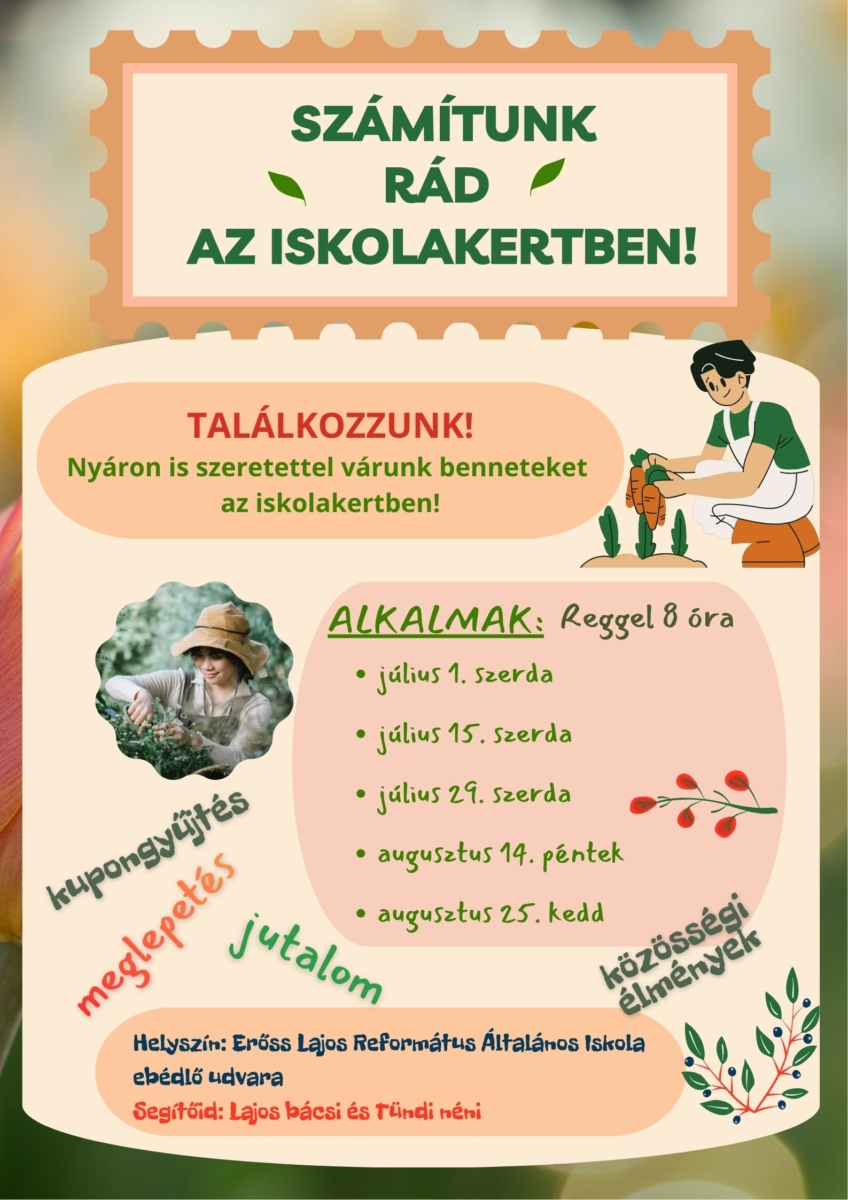 SZÁMÍTUNK RÁD AZ ISKOLAKERTBEN!

TALÁLKOZZUNK!
Nyáron is szeretettel várunk benneteket az iskolakertben!

ALKALMAK: Reggel 8 óra
• július 1. szerda
• július 15. szerda
• július 29. szerda
• augusztus 14. péntek
• augusztus 25. kedd

kupongyűjtés
meglepetés
jutalom
közösségi élmények

Helyszín: Erőss Lajos Református Általános Iskola ebédlő udvara
Segítőid: Lajos bácsi és Tündi néni